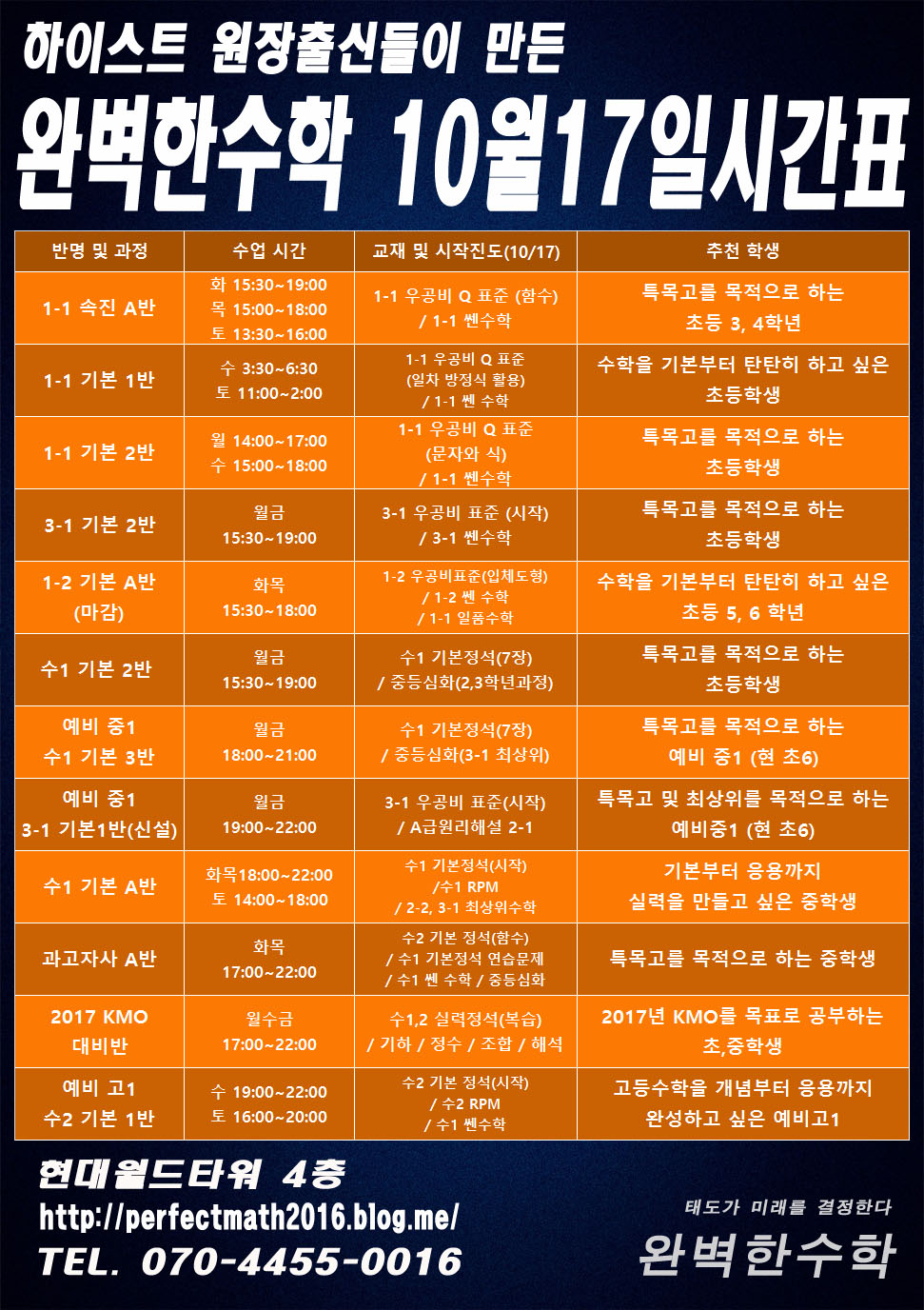 하이스트 원장출신들이 만든

완벽한수학 10월17일시간표

| 반명 및 과정 | 수업 시간 | 교재 및 시작진도(10/17) | 추천 학생 |
|---|---|---|---|
| 1-1 속진 A반 | 화 15:30~19:00 목 15:00~18:00 토 13:30~16:00 | 1-1 우공비 Q 표준 (함수) / 1-1 쎈수학 | 특목고를 목적으로 하는 초등 3, 4학년 |
| 1-1 기본 1반 | 수 3:30~6:30 토 11:00~2:00 | 1-1 우공비 Q 표준 (일차 방정식 활용) / 1-1 쎈 수학 | 수학을 기본부터 탄탄히 하고 싶은 초등학생 |
| 1-1 기본 2반 | 월 14:00~17:00 수 15:00~18:00 | 1-1 우공비 Q 표준 (문자와 식) / 1-1 쎈수학 | 특목고를 목적으로 하는 초등학생 |
| 3-1 기본 2반 | 월금 15:30~19:00 | 3-1 우공비 표준 (시작) / 3-1 쎈수학 | 특목고를 목적으로 하는 초등학생 |
| 1-2 기본 A반 (마감) | 화목 15:30~18:00 | 1-2 우공비표준(입체도형) / 1-2 쎈 수학 / 1-1 일품수학 | 수학을 기본부터 탄탄히 하고 싶은 초등 5, 6 학년 |
| 수1 기본 2반 | 월금 15:30~19:00 | 수1 기본정석(7장) / 중등심화(2,3학년과정) | 특목고를 목적으로 하는 초등학생 |
| 예비 중1 수1 기본 3반 | 월금 18:00~21:00 | 수1 기본정석(7장) / 중등심화(3-1 최상위) | 특목고를 목적으로 하는 예비 중1 (현 초6) |
| 예비 중1 3-1 기본1반(신설) | 월금 19:00~22:00 | 3-1 우공비 표준(시작) / A급원리해설 2-1 | 특목고 및 최상위를 목적으로 하는 예비중1 (현 초6) |
| 수1 기본 A반 | 화목18:00~22:00 토 14:00~18:00 | 수1 기본정석(시작) /수1 RPM / 2-2, 3-1 최상위수학 | 기본부터 응용까지 실력을 만들고 싶은 중학생 |
| 과고자사 A반 | 화목 17:00~22:00 | 수2 기본 정석(함수) / 수1 기본정석 연습문제 / 수1 쎈 수학 / 중등심화 | 특목고를 목적으로 하는 중학생 |
| 2017 KMO 대비반 | 월수금 17:00~22:00 | 수1,2 실력정석(복습) / 기하 / 정수 / 조합 / 해석 | 2017년 KMO를 목표로 공부하는 초,중학생 |
| 예비 고1 수2 기본 1반 | 수 19:00~22:00 토 16:00~20:00 | 수2 기본 정석(시작) / 수2 RPM / 수1 쎈수학 | 고등수학을 개념부터 응용까지 완성하고 싶은 예비고1 |

현대월드타워 4층
http://perfectmath2016.blog.me/
TEL. 070-4455-0016

태도가 미래를 결정한다
완벽한수학